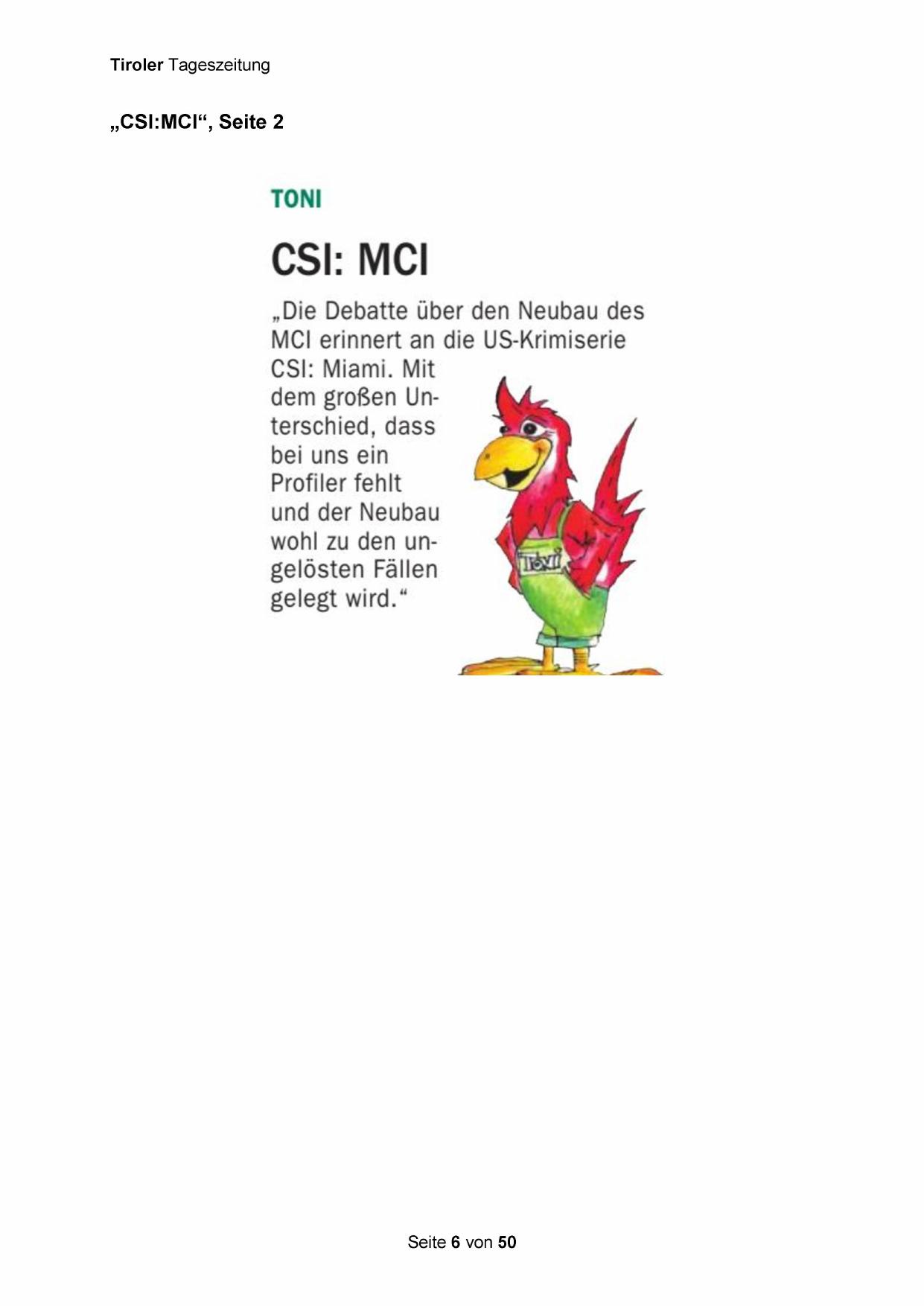 Tiroler Tageszeitung

„CSI:MCI“, Seite 2

TONI

CSI: MCI

„Die Debatte über den Neubau des MCI erinnert an die US-Krimiserie CSI: Miami. Mit dem großen Unterschied, dass bei uns ein Profiler fehlt und der Neubau wohl zu den ungelösten Fällen gelegt wird.“

TONI

Seite 6 von 50